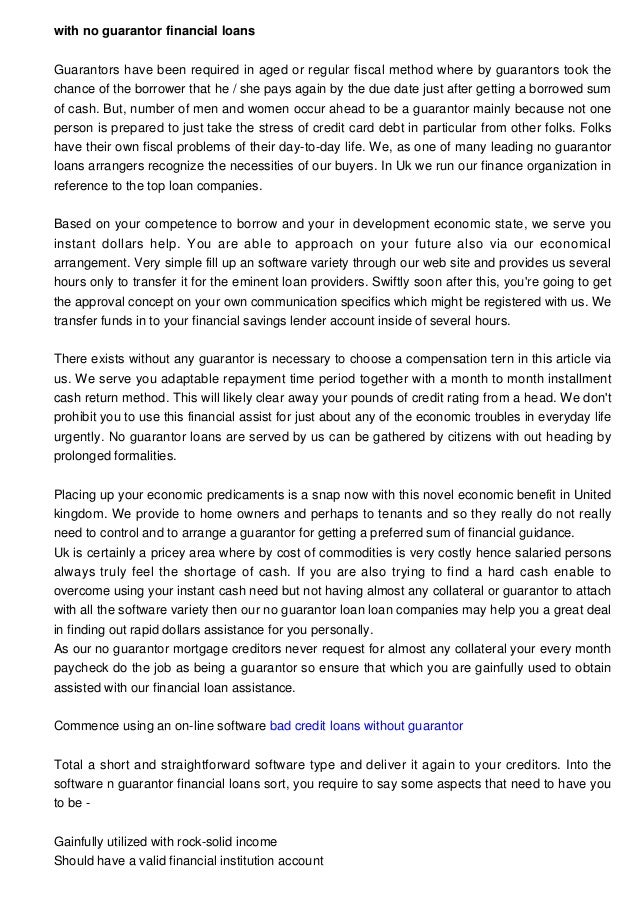 with no guarantor financial loans

Guarantors have been required in aged or regular fiscal method where by guarantors took the chance of the borrower that he / she pays again by the due date just after getting a borrowed sum of cash. But, number of men and women occur ahead to be a guarantor mainly because not one person is prepared to just take the stress of credit card debt in particular from other folks. Folks have their own fiscal problems of their day-to-day life. We, as one of many leading no guarantor loans arrangers recognize the necessities of our buyers. In Uk we run our finance organization in reference to the top loan companies.

Based on your competence to borrow and your in development economic state, we serve you instant dollars help. You are able to approach on your future also via our economical arrangement. Very simple fill up an software variety through our web site and provides us several hours only to transfer it for the eminent loan providers. Swiftly soon after this, you're going to get the approval concept on your own communication specifics which might be registered with us. We transfer funds in to your financial savings lender account inside of several hours.

There exists without any guarantor is necessary to choose a compensation tern in this article via us. We serve you adaptable repayment time period together with a month to month installment cash return method. This will likely clear away your pounds of credit rating from a head. We don't prohibit you to use this financial assist for just about any of the economic troubles in everyday life urgently. No guarantor loans are served by us can be gathered by citizens with out heading by prolonged formalities.

Placing up your economic predicaments is a snap now with this novel economic benefit in United kingdom. We provide to home owners and perhaps to tenants and so they really do not really need to control and to arrange a guarantor for getting a preferred sum of financial guidance.
Uk is certainly a pricey area where by cost of commodities is very costly hence salaried persons always truly feel the shortage of cash. If you are also trying to find a hard cash enable to overcome using your instant cash need but not having almost any collateral or guarantor to attach with all the software variety then our no guarantor loan loan companies may help you a great deal in finding out rapid dollars assistance for you personally.
As our no guarantor mortgage creditors never request for almost any collateral your every month paycheck do the job as being a guarantor so ensure that which you are gainfully used to obtain assisted with our financial loan assistance.

Commence using an on-line software bad credit loans without guarantor

Total a short and straightforward software type and deliver it again to your creditors. Into the software n guarantor financial loans sort, you require to say some aspects that need to have you to be -

Gainfully utilized with rock-solid income
Should have a valid financial institution account